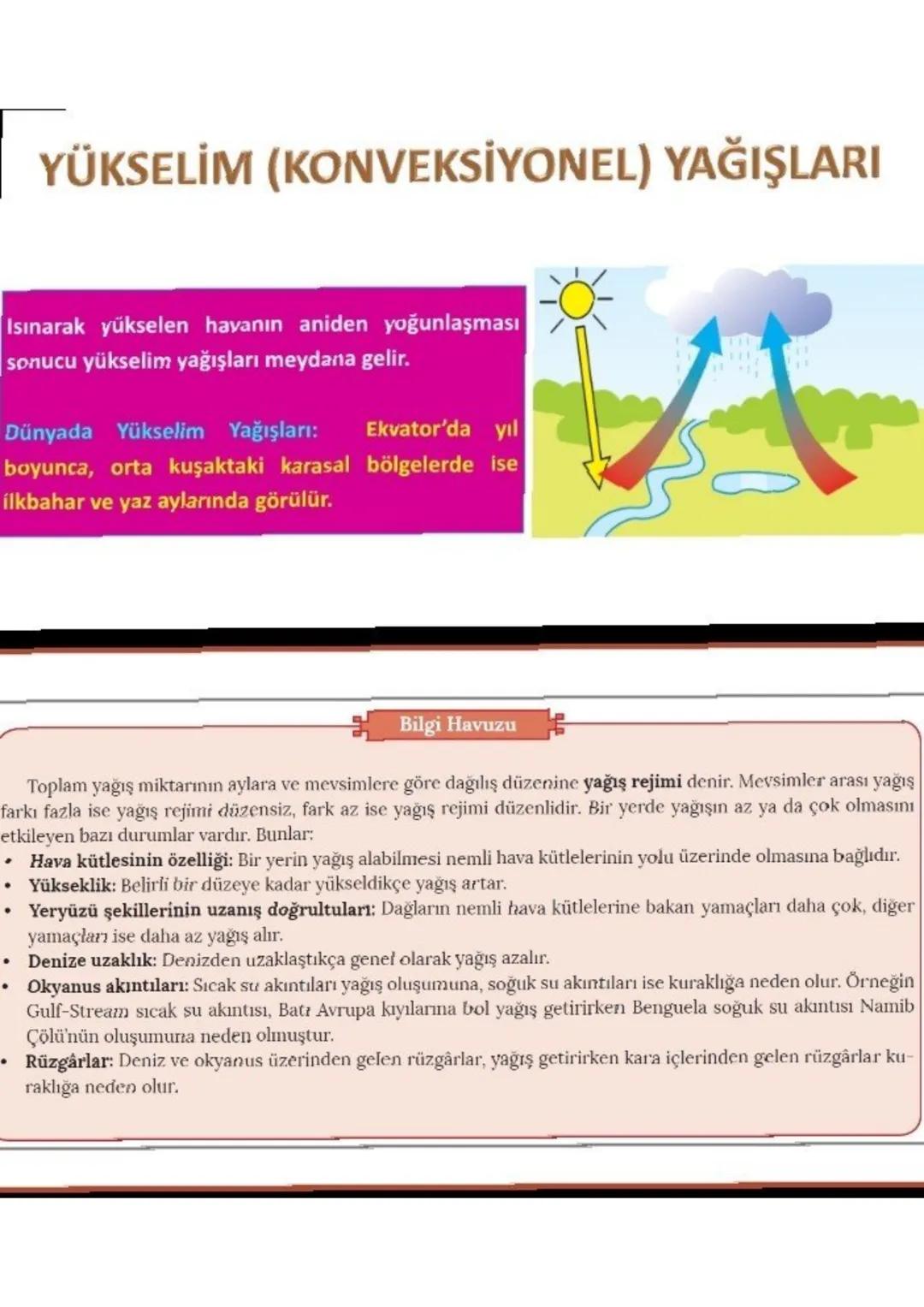 YÜKSELİM (KONVEKSİYONEL) YAĞIŞLARI

Isınarak yükselen havanın aniden yoğunlaşması sonucu yükselim yağışları meydana gelir.

Dünyada Yükselim Yağışları: Ekvator'da yıl boyunca, orta kuşaktaki karasal bölgelerde ise ilkbahar ve yaz aylarında görülür.

Bilgi Havuzu

Toplam yağış miktarının aylara ve mevsimlere göre dağılış düzenine yağış rejimi denir. Mevsimler arası yağış farkı fazla ise yağış rejimi düzensiz, fark az ise yağış rejimi düzenlidir. Bir yerde yağışın az ya da çok olmasını etkileyen bazı durumlar vardır. Bunlar:

• Hava kütlesinin özelliği: Bir yerin yağış alabilmesi nemli hava kütlelerinin yolu üzerinde olmasına bağlıdır.
• Yükseklik: Belirli bir düzeye kadar yükseldikçe yağış artar.
• Yeryüzü şekillerinin uzanış doğrultuları: Dağların nemli hava kütlelerine bakan yamaçları daha çok, diğer yamaçları ise daha az yağış alır.
• Denize uzaklık: Denizden uzaklaştıkça genel olarak yağış azalır.
• Okyanus akıntıları: Sıcak su akıntıları yağış oluşumuna, soğuk su akıntıları ise kuraklığa neden olur. Örneğin Gulf-Stream sıcak su akıntısı, Batı Avrupa kıyılarına bol yağış getirirken Benguela soğuk su akıntısı Namib Çölü'nün oluşumuna neden olmuştur.
• Rüzgârlar: Deniz ve okyanus üzerinden gelen rüzgârlar, yağış getirirken kara içlerinden gelen rüzgârlar kuraklığa neden olur.